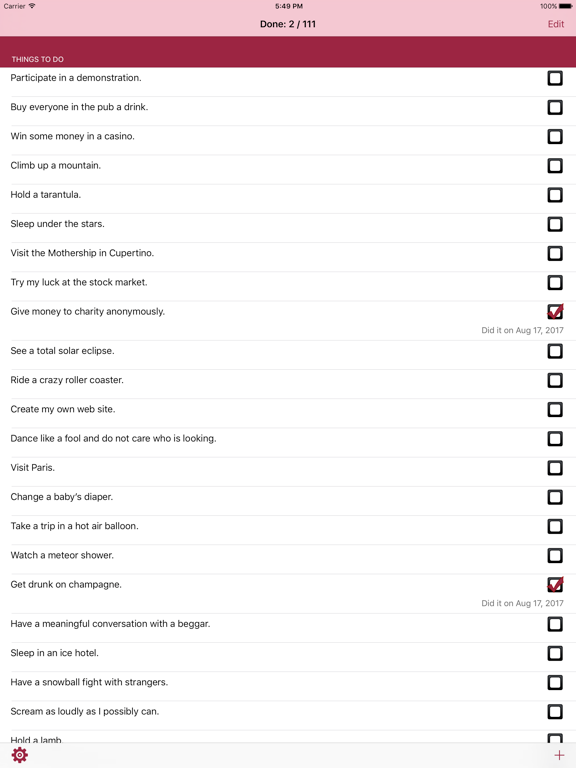 Carrier 5:49 PM 100%

Done: 2 / 111

Edit

THINGS TO DO

Participate in a demonstration.

Buy everyone in the pub a drink.

Win some money in a casino.

Climb up a mountain.

Hold a tarantula.

Sleep under the stars.

Visit the Mothership in Cupertino.

Try my luck at the stock market.

Give money to charity anonymously.

Did it on Aug 17, 2017

See a total solar eclipse.

Ride a crazy roller coaster.

Create my own web site.

Dance like a fool and do not care who is looking.

Visit Paris.

Change a baby's diaper.

Take a trip in a hot air balloon.

Watch a meteor shower.

Get drunk on champagne.

Did it on Aug 17, 2017

Have a meaningful conversation with a beggar.

Sleep in an ice hotel.

Have a snowball fight with strangers.

Scream as loudly as I possibly can.

Hold a lamb.

+